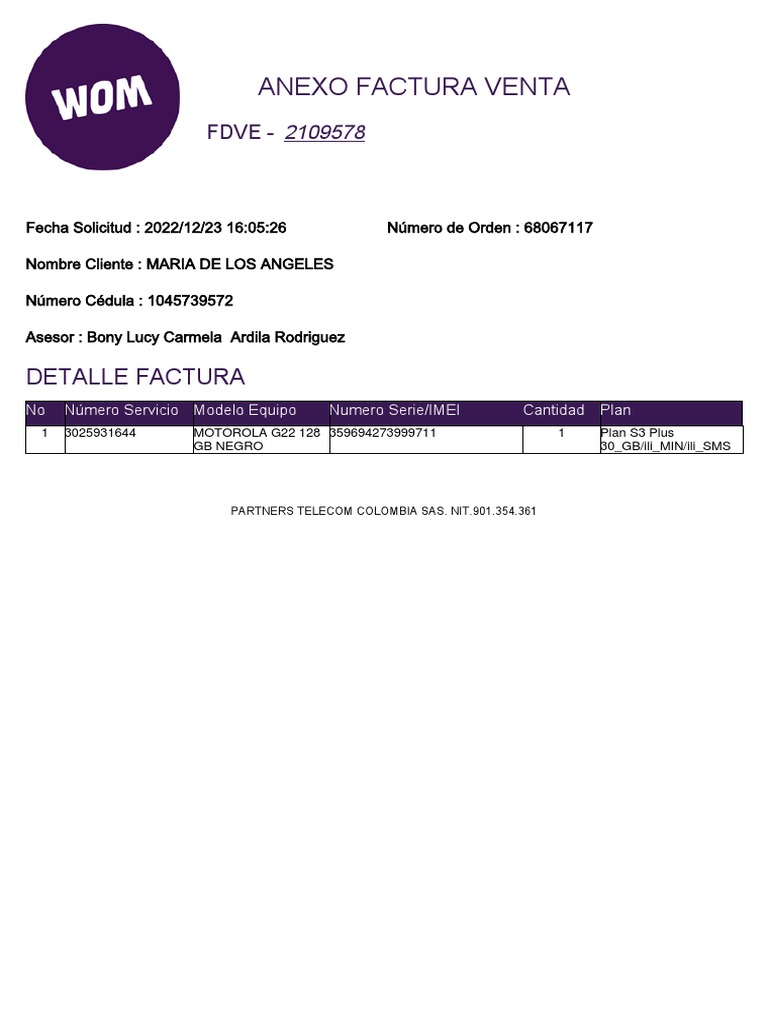 WOM

ANEXO FACTURA VENTA

FDVE - 2109578

Fecha Solicitud : 2022/12/23 16:05:26

Número de Orden : 68067117

Nombre Cliente : MARIA DE LOS ANGELES

Número Cédula : 1045739572

Asesor : Bony Lucy Carmela Ardila Rodriguez

DETALLE FACTURA

| No | Número Servicio | Modelo Equipo | Numero Serie/IMEI | Cantidad | Plan |
|---|---|---|---|---|---|
| 1 | 3025931644 | MOTOROLA G22 128 GB NEGRO | 359694273999711 | 1 | Plan S3 Plus 30_GB/Ili_MIN/Ili_SMS |

PARTNERS TELECOM COLOMBIA SAS. NIT.901.354.361